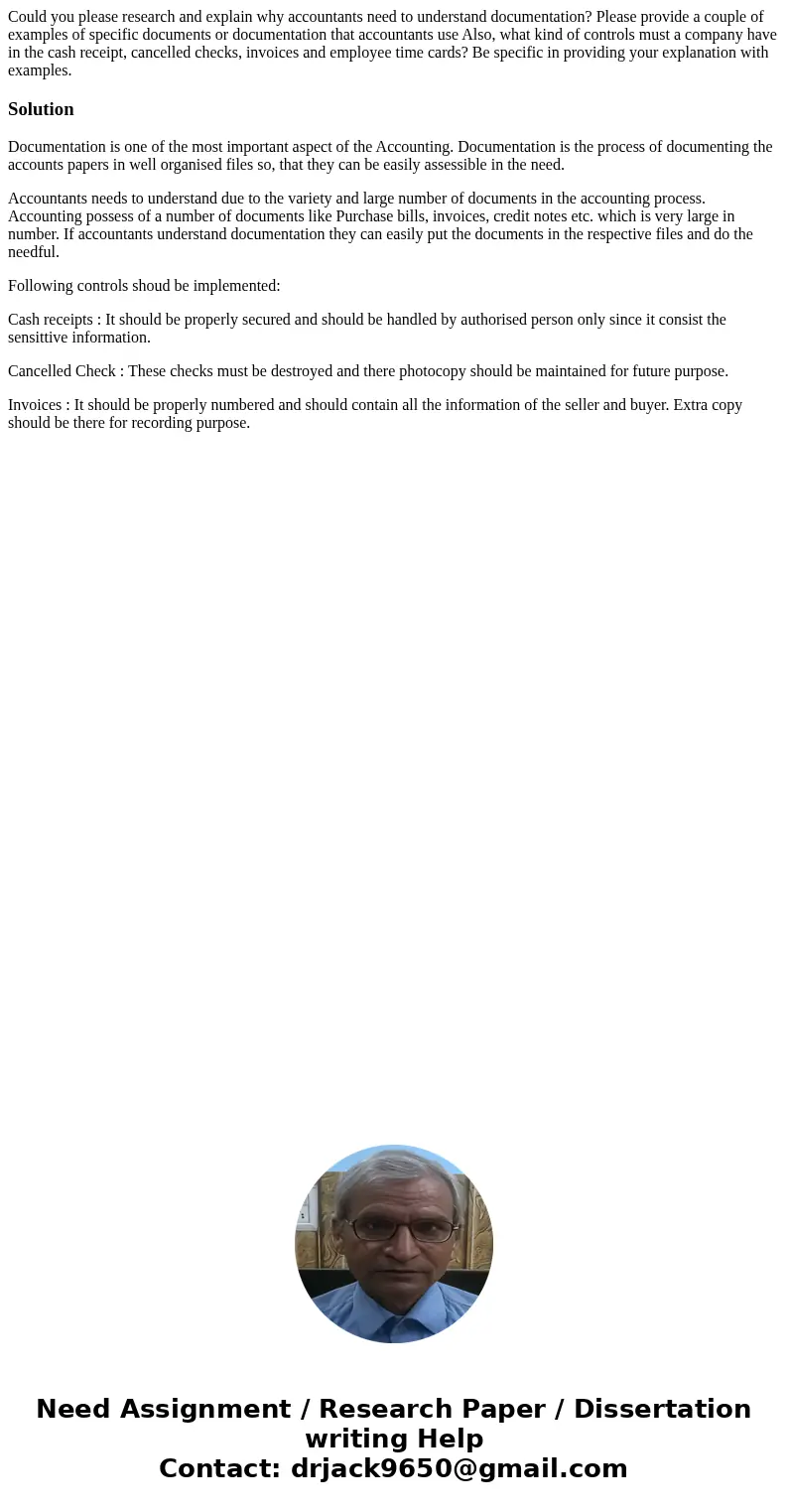 Could you please research and explain why accountants need to understand documentation? Please provide a couple of examples of specific documents or documentation that accountants use Also, what kind of controls must a company have in the cash receipt, cancelled checks, invoices and employee time cards? Be specific in providing your explanation with examples.

Solution

Documentation is one of the most important aspect of the Accounting. Documentation is the process of documenting the accounts papers in well organised files so, that they can be easily assessible in the need.

Accountants needs to understand due to the variety and large number of documents in the accounting process. Accounting possess of a number of documents like Purchase bills, invoices, credit notes etc. which is very large in number. If accountants understand documentation they can easily put the documents in the respective files and do the needful.

Following controls shoud be implemented:

Cash receipts : It should be properly secured and should be handled by authorised person only since it consist the sensittive information.

Cancelled Check : These checks must be destroyed and there photocopy should be maintained for future purpose.

Invoices : It should be properly numbered and should contain all the information of the seller and buyer. Extra copy should be there for recording purpose.

Need Assignment / Research Paper / Dissertation writing Help
Contact: drjack9650@gmail.com